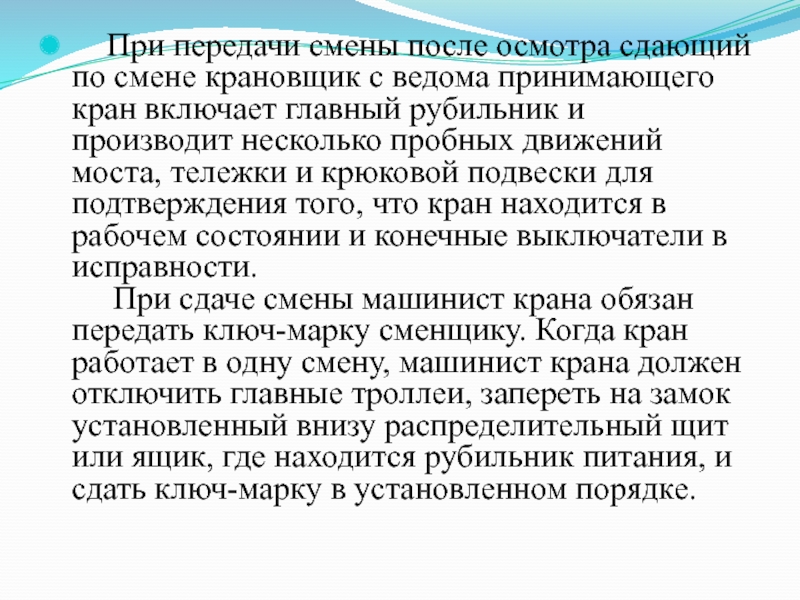 При передачи смены после осмотра сдающий по смене крановщик с ведома принимающего кран включает главный рубильник и производит несколько пробных движений моста, тележки и крюковой подвески для подтверждения того, что кран находится в рабочем состоянии и конечные выключатели в исправности.

При сдаче смены машинист крана обязан передать ключ-марку сменщику. Когда кран работает в одну смену, машинист крана должен отключить главные троллеи, запереть на замок установленный внизу распределительный щит или ящик, где находится рубильник питания, и сдать ключ-марку в установленном порядке.